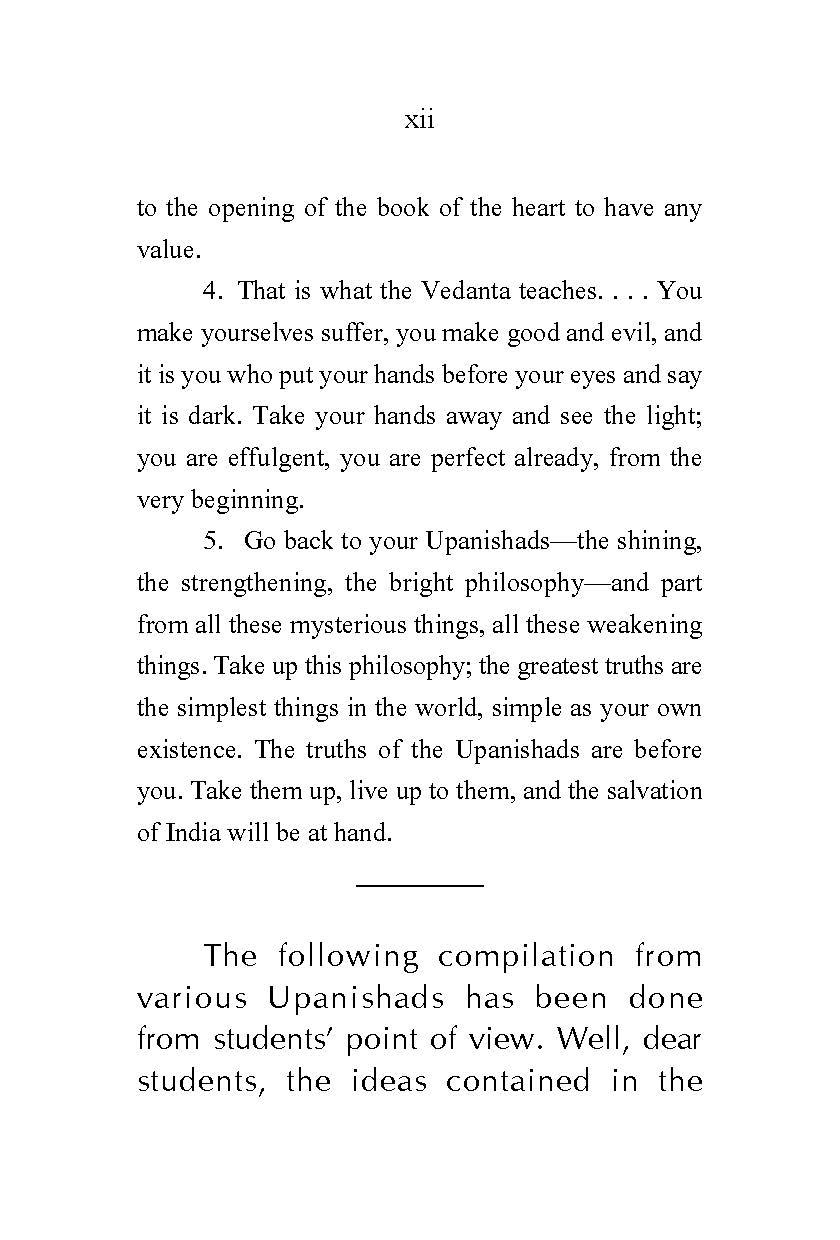 xii

to the opening of the book of the heart to have any value.

4. That is what the Vedanta teaches. . . . You make yourselves suffer, you make good and evil, and it is you who put your hands before your eyes and say it is dark. Take your hands away and see the light; you are effulgent, you are perfect already, from the very beginning.

5. Go back to your Upanishads—the shining, the strengthening, the bright philosophy—and part from all these mysterious things, all these weakening things. Take up this philosophy; the greatest truths are the simplest things in the world, simple as your own existence. The truths of the Upanishads are before you. Take them up, live up to them, and the salvation of India will be at hand.

The following compilation from various Upanishads has been done from students' point of view. Well, dear students, the ideas contained in the